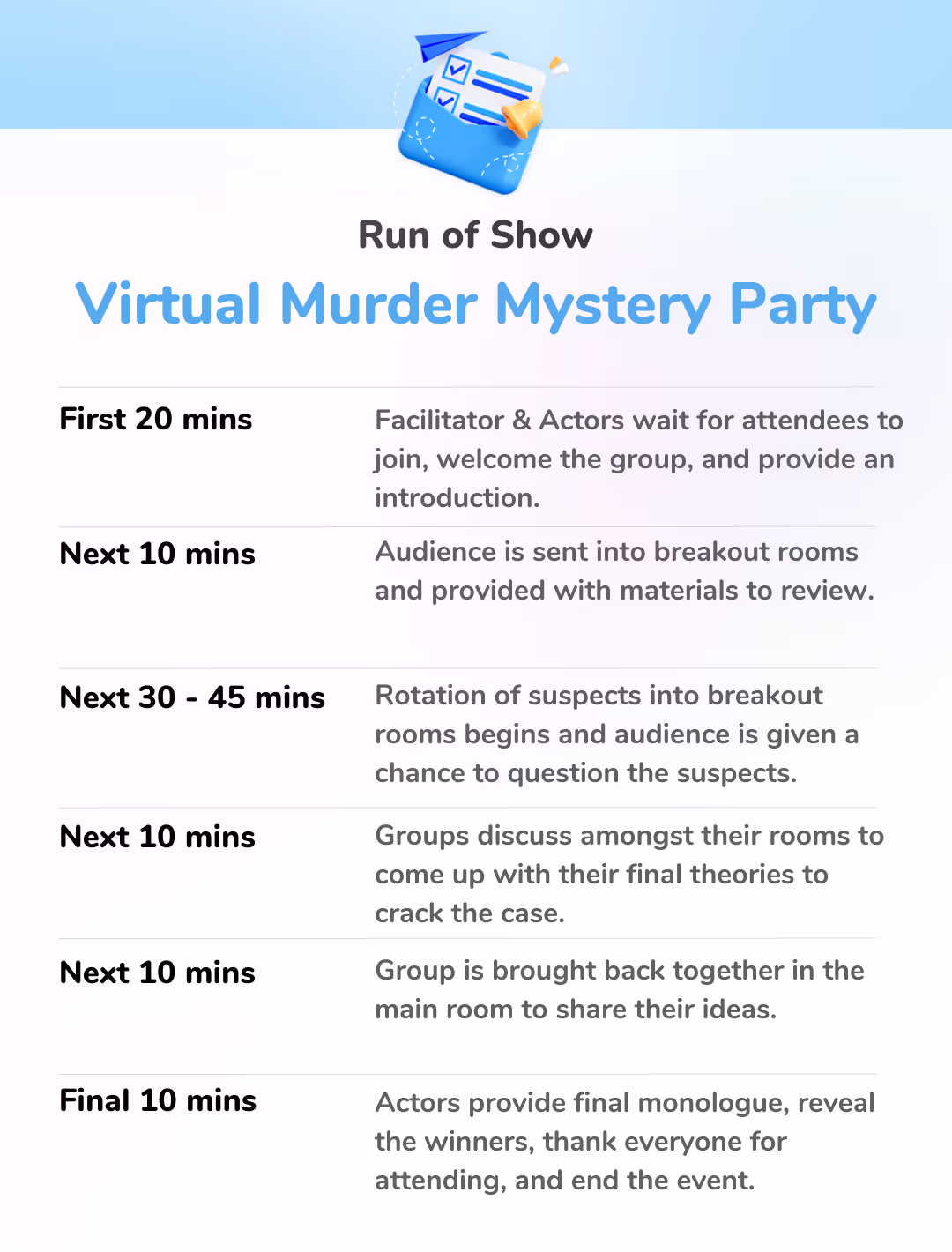 Run of Show

Virtual Murder Mystery Party

First 20 mins
Facilitator & Actors wait for attendees to join, welcome the group, and provide an introduction.

Next 10 mins
Audience is sent into breakout rooms and provided with materials to review.

Next 30 - 45 mins
Rotation of suspects into breakout rooms begins and audience is given a chance to question the suspects.

Next 10 mins
Groups discuss amongst their rooms to come up with their final theories to crack the case.

Next 10 mins
Group is brought back together in the main room to share their ideas.

Final 10 mins
Actors provide final monologue, reveal the winners, thank everyone for attending, and end the event.